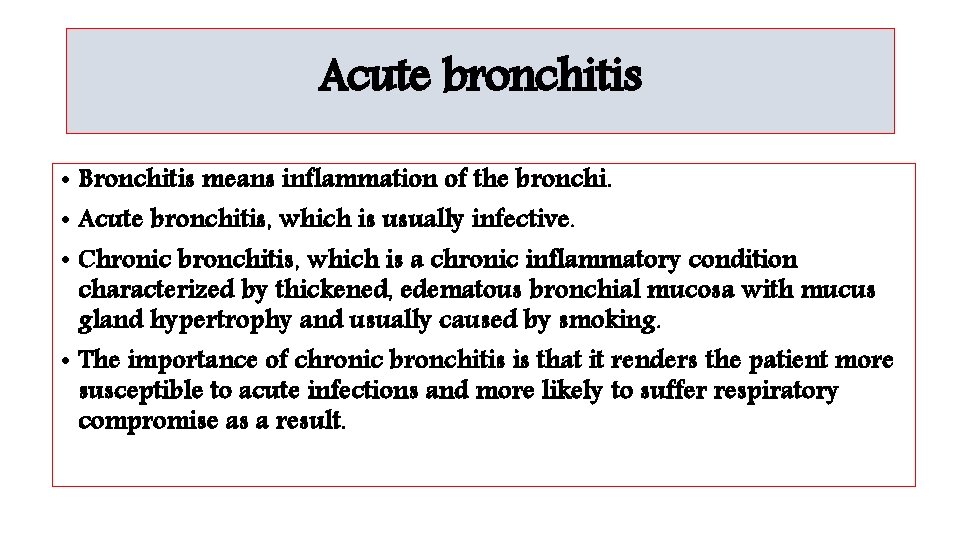 Acute bronchitis

• Bronchitis means inflammation of the bronchi.
• Acute bronchitis, which is usually infective.
• Chronic bronchitis, which is a chronic inflammatory condition characterized by thickened, edematous bronchial mucosa with mucus gland hypertrophy and usually caused by smoking.
• The importance of chronic bronchitis is that it renders the patient more susceptible to acute infections and more likely to suffer respiratory compromise as a result.